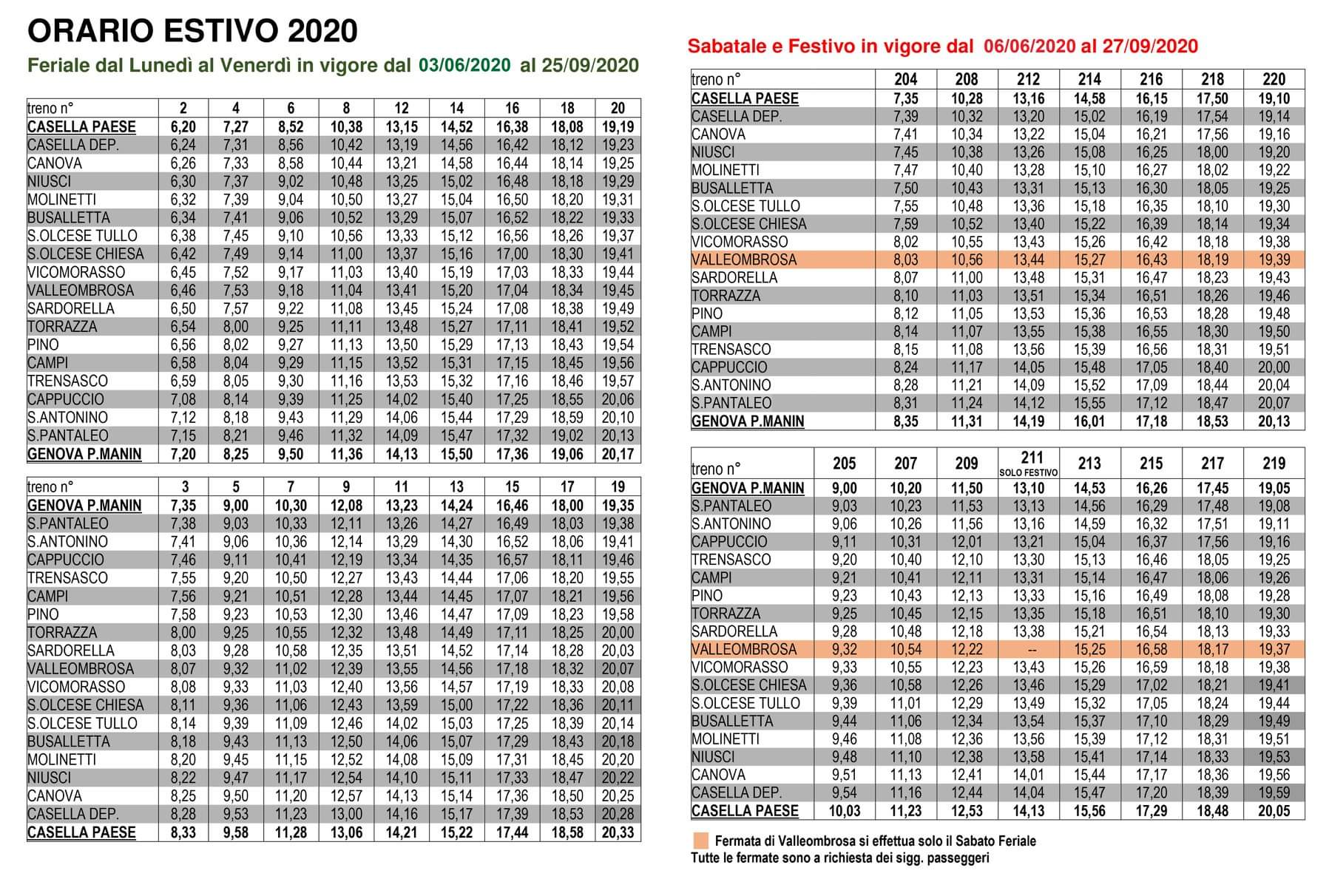 ORARIO ESTIVO 2020

Feriale dal Lunedì al Venerdì in vigore dal 03/06/2020 al 25/09/2020

| treno n° | 2 | 4 | 6 | 8 | 12 | 14 | 16 | 18 | 20 |
|---|---|---|---|---|---|---|---|---|---|
| CASELLA PAESE | 6,20 | 7,27 | 8,52 | 10,38 | 13,15 | 14,52 | 16,38 | 18,08 | 19,19 |
| CASELLA DEP. | 6,24 | 7,31 | 8,56 | 10,42 | 13,19 | 14,56 | 16,42 | 18,12 | 19,23 |
| CANOVA | 6,26 | 7,33 | 8,58 | 10,44 | 13,21 | 14,58 | 16,44 | 18,14 | 19,25 |
| NIUSCI | 6,30 | 7,37 | 9,02 | 10,48 | 13,25 | 15,02 | 16,48 | 18,18 | 19,29 |
| MOLINETTI | 6,32 | 7,39 | 9,04 | 10,50 | 13,27 | 15,04 | 16,50 | 18,20 | 19,31 |
| BUSALLETTA | 6,34 | 7,41 | 9,06 | 10,52 | 13,29 | 15,07 | 16,52 | 18,22 | 19,33 |
| S.OLCESE TULLO | 6,38 | 7,45 | 9,10 | 10,56 | 13,33 | 15,12 | 16,56 | 18,26 | 19,37 |
| S.OLCESE CHIESA | 6,42 | 7,49 | 9,14 | 11,00 | 13,37 | 15,16 | 17,00 | 18,30 | 19,41 |
| VICOMORASSO | 6,45 | 7,52 | 9,17 | 11,03 | 13,40 | 15,19 | 17,03 | 18,33 | 19,44 |
| VALLEOMBROSA | 6,46 | 7,53 | 9,18 | 11,04 | 13,41 | 15,20 | 17,04 | 18,34 | 19,45 |
| SARDORELLA | 6,50 | 7,57 | 9,22 | 11,08 | 13,45 | 15,24 | 17,08 | 18,38 | 19,49 |
| TORRAZZA | 6,54 | 8,00 | 9,25 | 11,11 | 13,48 | 15,27 | 17,11 | 18,41 | 19,52 |
| PINO | 6,56 | 8,02 | 9,27 | 11,13 | 13,50 | 15,29 | 17,13 | 18,43 | 19,54 |
| CAMPI | 6,58 | 8,04 | 9,29 | 11,15 | 13,52 | 15,31 | 17,15 | 18,45 | 19,56 |
| TRENSASCO | 6,59 | 8,05 | 9,30 | 11,16 | 13,53 | 15,32 | 17,16 | 18,46 | 19,57 |
| CAPPUCCIO | 7,08 | 8,14 | 9,39 | 11,25 | 14,02 | 15,40 | 17,25 | 18,55 | 20,06 |
| S.ANTONINO | 7,12 | 8,18 | 9,43 | 11,29 | 14,06 | 15,44 | 17,29 | 18,59 | 20,10 |
| S.PANTALEO | 7,15 | 8,21 | 9,46 | 11,32 | 14,09 | 15,47 | 17,32 | 19,02 | 20,13 |
| GENOVA P.MANIN | 7,20 | 8,25 | 9,50 | 11,36 | 14,13 | 15,50 | 17,36 | 19,06 | 20,17 |

| treno n° | 3 | 5 | 7 | 9 | 11 | 13 | 15 | 17 | 19 |
|---|---|---|---|---|---|---|---|---|---|
| GENOVA P.MANIN | 7,35 | 9,00 | 10,30 | 12,08 | 13,23 | 14,24 | 16,46 | 18,00 | 19,35 |
| S.PANTALEO | 7,38 | 9,03 | 10,33 | 12,11 | 13,26 | 14,27 | 16,49 | 18,03 | 19,38 |
| S.ANTONINO | 7,41 | 9,06 | 10,36 | 12,14 | 13,29 | 14,30 | 16,52 | 18,06 | 19,41 |
| CAPPUCCIO | 7,46 | 9,11 | 10,41 | 12,19 | 13,34 | 14,35 | 16,57 | 18,11 | 19,46 |
| TRENSASCO | 7,55 | 9,20 | 10,50 | 12,27 | 13,43 | 14,44 | 17,06 | 18,20 | 19,55 |
| CAMPI | 7,56 | 9,21 | 10,51 | 12,28 | 13,44 | 14,45 | 17,07 | 18,21 | 19,56 |
| PINO | 7,58 | 9,23 | 10,53 | 12,30 | 13,46 | 14,47 | 17,09 | 18,23 | 19,58 |
| TORRAZZA | 8,00 | 9,25 | 10,55 | 12,32 | 13,48 | 14,49 | 17,11 | 18,25 | 20,00 |
| SARDORELLA | 8,03 | 9,28 | 10,58 | 12,35 | 13,51 | 14,52 | 17,14 | 18,28 | 20,03 |
| VALLEOMBROSA | 8,07 | 9,32 | 11,02 | 12,39 | 13,55 | 14,56 | 17,18 | 18,32 | 20,07 |
| VICOMORASSO | 8,08 | 9,33 | 11,03 | 12,40 | 13,56 | 14,57 | 17,19 | 18,33 | 20,08 |
| S.OLCESE CHIESA | 8,11 | 9,36 | 11,06 | 12,43 | 13,59 | 15,00 | 17,22 | 18,36 | 20,11 |
| S.OLCESE TULLO | 8,14 | 9,39 | 11,09 | 12,46 | 14,02 | 15,03 | 17,25 | 18,39 | 20,14 |
| BUSALLETTA | 8,18 | 9,43 | 11,13 | 12,50 | 14,06 | 15,07 | 17,29 | 18,43 | 20,18 |
| MOLINETTI | 8,20 | 9,45 | 11,15 | 12,52 | 14,08 | 15,09 | 17,31 | 18,45 | 20,20 |
| NIUSCI | 8,22 | 9,47 | 11,17 | 12,54 | 14,10 | 15,11 | 17,33 | 18,47 | 20,22 |
| CANOVA | 8,25 | 9,50 | 11,20 | 12,57 | 14,13 | 15,14 | 17,36 | 18,50 | 20,25 |
| CASELLA DEP. | 8,28 | 9,53 | 11,23 | 13,00 | 14,16 | 15,17 | 17,39 | 18,53 | 20,28 |
| CASELLA PAESE | 8,33 | 9,58 | 11,28 | 13,06 | 14,21 | 15,22 | 17,44 | 18,58 | 20,33 |

Sabatale e Festivo in vigore dal 06/06/2020 al 27/09/2020

| treno n° | 204 | 208 | 212 | 214 | 216 | 218 | 220 |
|---|---|---|---|---|---|---|---|
| CASELLA PAESE | 7,35 | 10,28 | 13,16 | 14,58 | 16,15 | 17,50 | 19,10 |
| CASELLA DEP. | 7,39 | 10,32 | 13,20 | 15,02 | 16,19 | 17,54 | 19,14 |
| CANOVA | 7,41 | 10,34 | 13,22 | 15,04 | 16,21 | 17,56 | 19,16 |
| NIUSCI | 7,45 | 10,38 | 13,26 | 15,08 | 16,25 | 18,00 | 19,20 |
| MOLINETTI | 7,47 | 10,40 | 13,28 | 15,10 | 16,27 | 18,02 | 19,22 |
| BUSALLETTA | 7,50 | 10,43 | 13,31 | 15,13 | 16,30 | 18,05 | 19,25 |
| S.OLCESE TULLO | 7,55 | 10,48 | 13,36 | 15,18 | 16,35 | 18,10 | 19,30 |
| S.OLCESE CHIESA | 7,59 | 10,52 | 13,40 | 15,22 | 16,39 | 18,14 | 19,34 |
| VICOMORASSO | 8,02 | 10,55 | 13,43 | 15,26 | 16,42 | 18,18 | 19,38 |
| VALLEOMBROSA | 8,03 | 10,56 | 13,44 | 15,27 | 16,43 | 18,19 | 19,39 |
| SARDORELLA | 8,07 | 11,00 | 13,48 | 15,31 | 16,47 | 18,23 | 19,43 |
| TORRAZZA | 8,10 | 11,03 | 13,51 | 15,34 | 16,51 | 18,26 | 19,46 |
| PINO | 8,12 | 11,05 | 13,53 | 15,36 | 16,53 | 18,28 | 19,48 |
| CAMPI | 8,14 | 11,07 | 13,55 | 15,38 | 16,55 | 18,30 | 19,50 |
| TRENSASCO | 8,15 | 11,08 | 13,56 | 15,39 | 16,56 | 18,31 | 19,51 |
| CAPPUCCIO | 8,24 | 11,17 | 14,05 | 15,48 | 17,05 | 18,40 | 20,00 |
| S.ANTONINO | 8,28 | 11,21 | 14,09 | 15,52 | 17,09 | 18,44 | 20,04 |
| S.PANTALEO | 8,31 | 11,24 | 14,12 | 15,55 | 17,12 | 18,47 | 20,07 |
| GENOVA P.MANIN | 8,35 | 11,31 | 14,19 | 16,01 | 17,18 | 18,53 | 20,13 |

| treno n° | 205 | 207 | 209 | 211 SOLO FESTIVO | 213 | 215 | 217 | 219 |
|---|---|---|---|---|---|---|---|---|
| GENOVA P.MANIN | 9,00 | 10,20 | 11,50 | 13,10 | 14,53 | 16,26 | 17,45 | 19,05 |
| S.PANTALEO | 9,03 | 10,23 | 11,53 | 13,13 | 14,56 | 16,29 | 17,48 | 19,08 |
| S.ANTONINO | 9,06 | 10,26 | 11,56 | 13,16 | 14,59 | 16,32 | 17,51 | 19,11 |
| CAPPUCCIO | 9,11 | 10,31 | 12,01 | 13,21 | 15,04 | 16,37 | 17,56 | 19,16 |
| TRENSASCO | 9,20 | 10,40 | 12,10 | 13,30 | 15,13 | 16,46 | 18,05 | 19,25 |
| CAMPI | 9,21 | 10,41 | 12,11 | 13,31 | 15,14 | 16,47 | 18,06 | 19,26 |
| PINO | 9,23 | 10,43 | 12,13 | 13,33 | 15,16 | 16,49 | 18,08 | 19,28 |
| TORRAZZA | 9,25 | 10,45 | 12,15 | 13,35 | 15,18 | 16,51 | 18,10 | 19,30 |
| SARDORELLA | 9,28 | 10,48 | 12,18 | 13,38 | 15,21 | 16,54 | 18,13 | 19,33 |
| VALLEOMBROSA | 9,32 | 10,54 | 12,22 | -- | 15,25 | 16,58 | 18,17 | 19,37 |
| VICOMORASSO | 9,33 | 10,55 | 12,23 | 13,43 | 15,26 | 16,59 | 18,18 | 19,38 |
| S.OLCESE CHIESA | 9,36 | 10,58 | 12,26 | 13,46 | 15,29 | 17,02 | 18,21 | 19,41 |
| S.OLCESE TULLO | 9,39 | 11,01 | 12,29 | 13,49 | 15,32 | 17,05 | 18,24 | 19,44 |
| BUSALLETTA | 9,44 | 11,06 | 12,34 | 13,54 | 15,37 | 17,10 | 18,29 | 19,49 |
| MOLINETTI | 9,46 | 11,08 | 12,36 | 13,56 | 15,39 | 17,12 | 18,31 | 19,51 |
| NIUSCI | 9,48 | 11,10 | 12,38 | 13,58 | 15,41 | 17,14 | 18,33 | 19,53 |
| CANOVA | 9,51 | 11,13 | 12,41 | 14,01 | 15,44 | 17,17 | 18,36 | 19,56 |
| CASELLA DEP. | 9,54 | 11,16 | 12,44 | 14,04 | 15,47 | 17,20 | 18,39 | 19,59 |
| CASELLA PAESE | 10,03 | 11,23 | 12,53 | 14,13 | 15,56 | 17,29 | 18,48 | 20,05 |

Fermata di Valleombrosa si effettua solo il Sabato Feriale
Tutte le fermate sono a richiesta dei sigg. passeggeri